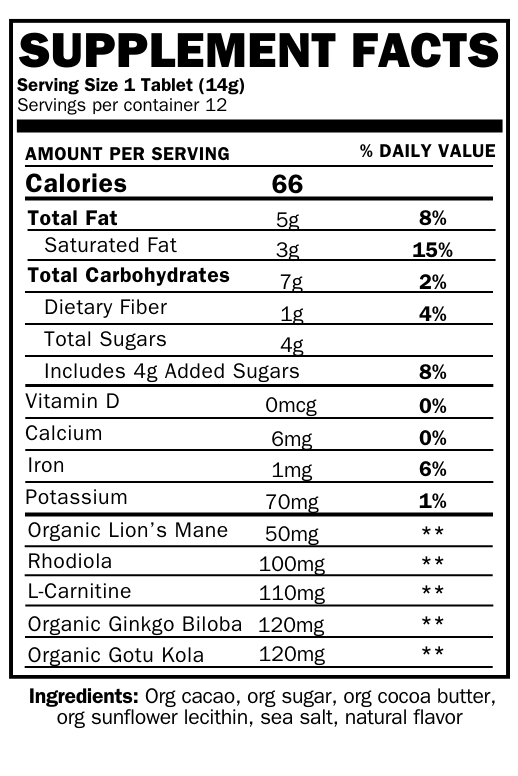 SUPPLEMENT FACTS
Serving Size 1 Tablet (14g)
Servings per container 12

| AMOUNT PER SERVING | | % DAILY VALUE |
|---|---|---|
| Calories | 66 | |
| Total Fat | 5g | 8% |
| Saturated Fat | 3g | 15% |
| Total Carbohydrates | 7g | 2% |
| Dietary Fiber | 1g | 4% |
| Total Sugars | 4g | |
| Includes 4g Added Sugars | | 8% |
| Vitamin D | 0mcg | 0% |
| Calcium | 6mg | 0% |
| Iron | 1mg | 6% |
| Potassium | 70mg | 1% |
| Organic Lion's Mane | 50mg | ** |
| Rhodiola | 100mg | ** |
| L-Carnitine | 110mg | ** |
| Organic Ginkgo Biloba | 120mg | ** |
| Organic Gotu Kola | 120mg | ** |

Ingredients: Org cacao, org sugar, org cocoa butter, org sunflower lecithin, sea salt, natural flavor